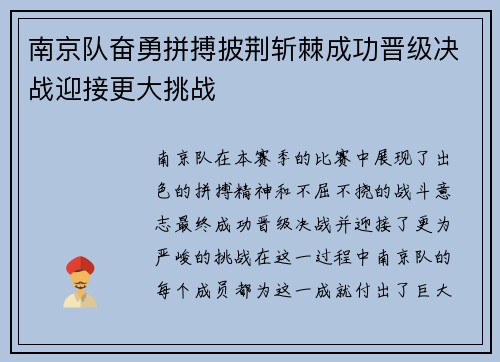 南京队奋勇拼搏披荆斩棘成功晋级决战迎接更大挑战

南京队在本赛季的比赛中展现了出色的拼搏精神和不屈不挠的战斗意志最终成功晋级决战并迎接了更为严峻的挑战在这一过程中南京队的每个成员都为这一成就付出了巨大